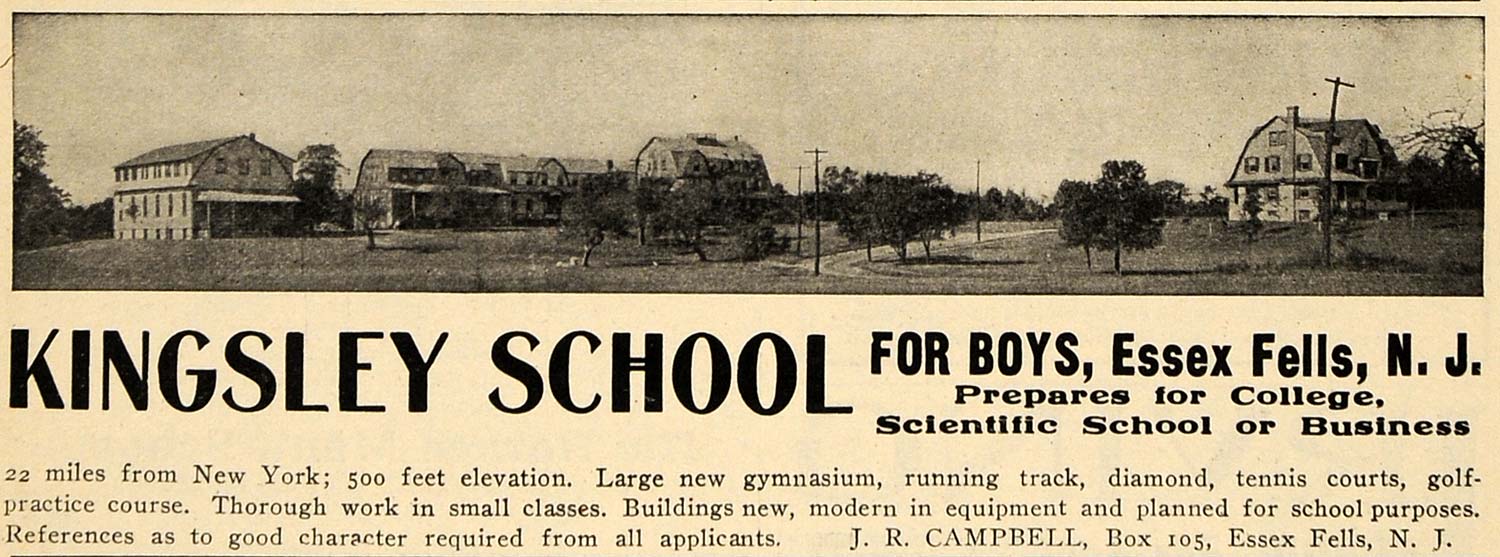 KINGSLEY SCHOOL FOR BOYS, Essex Fells, N. J.
Prepares for College,
Scientific School or Business

22 miles from New York; 500 feet elevation. Large new gymnasium, running track, diamond, tennis courts, golf-practice course. Thorough work in small classes. Buildings new, modern in equipment and planned for school purposes. References as to good character required from all applicants. J. R. CAMPBELL, Box 105, Essex Fells, N. J.